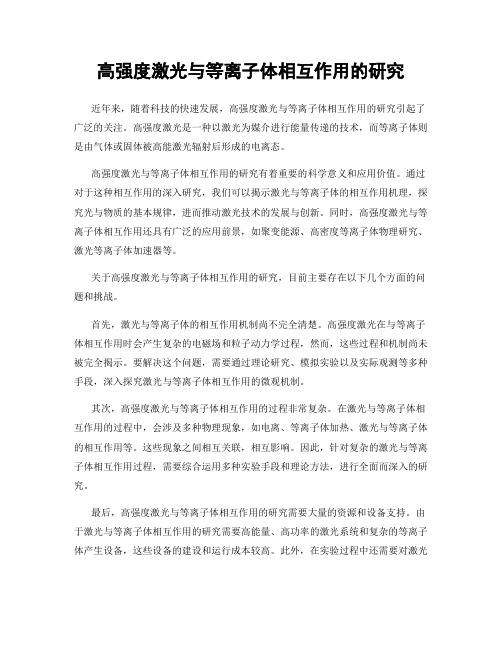 高强度激光与等离子体相互作用的研究

近年来，随着科技的快速发展，高强度激光与等离子体相互作用的研究引起了广泛的关注。高强度激光是一种以激光为媒介进行能量传递的技术，而等离子体则是由气体或固体被高能激光辐射后形成的电离态。

高强度激光与等离子体相互作用的研究有着重要的科学意义和应用价值。通过对于这种相互作用的深入研究，我们可以揭示激光与等离子体的相互作用机理，探究光与物质的基本规律，进而推动激光技术的发展与创新。同时，高强度激光与等离子体相互作用还具有广泛的应用前景，如聚变能源、高密度等离子体物理研究、激光等离子体加速器等。

关于高强度激光与等离子体相互作用的研究，目前主要存在以下几个方面的问题和挑战。

首先，激光与等离子体的相互作用机制尚不完全清楚。高强度激光在与等离子体相互作用时会产生复杂的电磁场和粒子动力学过程，然而，这些过程和机制尚未被完全揭示。要解决这个问题，需要通过理论研究、模拟实验以及实际观测等多种手段，深入探究激光与等离子体相互作用的微观机制。

其次，高强度激光与等离子体相互作用的过程非常复杂。在激光与等离子体相互作用的过程中，会涉及多种物理现象，如电离、等离子体加热、激光与等离子体的相互作用等。这些现象之间相互关联，相互影响。因此，针对复杂的激光与等离子体相互作用过程，需要综合运用多种实验手段和理论方法，进行全面而深入的研究。

最后，高强度激光与等离子体相互作用的研究需要大量的资源和设备支持。由于激光与等离子体相互作用的研究需要高能量、高功率的激光系统和复杂的等离子体产生设备，这些设备的建设和运行成本较高。此外，在实验过程中还需要对激光